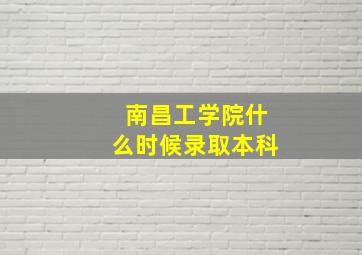 南昌工学院什么时候录取本科